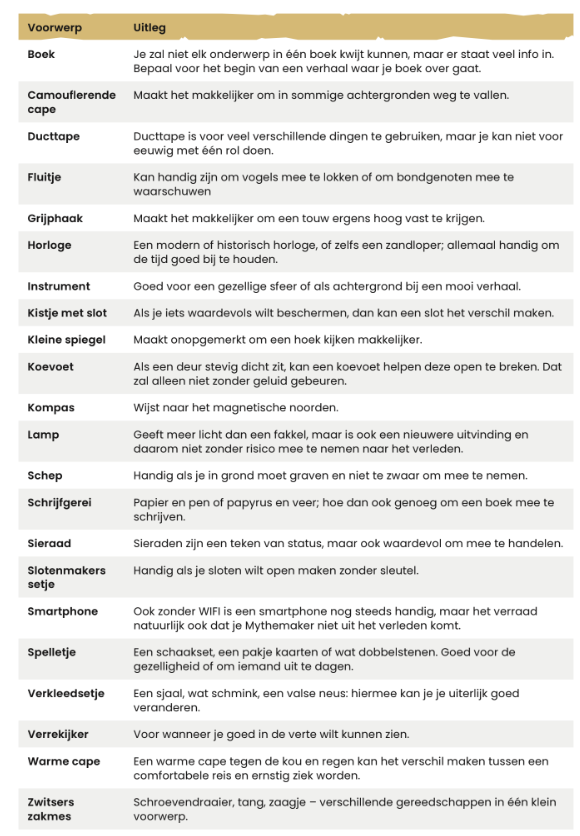 | Voorwerp | Uitleg |
|---|---|
| Boek | Je zal niet elk onderwerp in één boek kwijt kunnen, maar er staat veel info in. Bepaal voor het begin van een verhaal waar je boek over gaat. |
| Camouflerende cape | Maakt het makkelijker om in sommige achtergronden weg te vallen. |
| Ducttape | Ducttape is voor veel verschillende dingen te gebruiken, maar je kan niet voor eeuwig met één rol doen. |
| Fluitje | Kan handig zijn om vogels mee te lokken of om bondgenoten mee te waarschuwen |
| Grijphaak | Maakt het makkelijker om een touw ergens hoog vast te krijgen. |
| Horloge | Een modern of historisch horloge, of zelfs een zandloper; allemaal handig om de tijd goed bij te houden. |
| Instrument | Goed voor een gezellige sfeer of als achtergrond bij een mooi verhaal. |
| Kistje met slot | Als je iets waardevols wilt beschermen, dan kan een slot het verschil maken. |
| Kleine spiegel | Maakt onopgemerkt om een hoek kijken makkelijker. |
| Koevoet | Als een deur stevig dicht zit, kan een koevoet helpen deze open te breken. Dat zal alleen niet zonder geluid gebeuren. |
| Kompas | Wijst naar het magnetische noorden. |
| Lamp | Geeft meer licht dan een fakkel, maar is ook een nieuwere uitvinding en daarom niet zonder risico mee te nemen naar het verleden. |
| Schep | Handig als je in grond moet graven en niet te zwaar om mee te nemen. |
| Schrijfgerei | Papier en pen of papyrus en veer; hoe dan ook genoeg om een boek mee te schrijven. |
| Sieraad | Sieraden zijn een teken van status, maar ook waardevol om mee te handelen. |
| Slotenmakers setje | Handig als je sloten wilt open maken zonder sleutel. |
| Smartphone | Ook zonder WIFI is een smartphone nog steeds handig, maar het verraad natuurlijk ook dat je Mythemaker niet uit het verleden komt. |
| Spelletje | Een schaakset, een pakje kaarten of wat dobbelstenen. Goed voor de gezelligheid of om iemand uit te dagen. |
| Verkleedsetje | Een sjaal, wat schmink, een valse neus: hiermee kan je je uiterlijk goed veranderen. |
| Verrekijker | Voor wanneer je goed in de verte wilt kunnen zien. |
| Warme cape | Een warme cape tegen de kou en regen kan het verschil maken tussen een comfortabele reis en ernstig ziek worden. |
| Zwitsers zakmes | Schroevendraaier, tang, zaagje – verschillende gereedschappen in één klein voorwerp. |